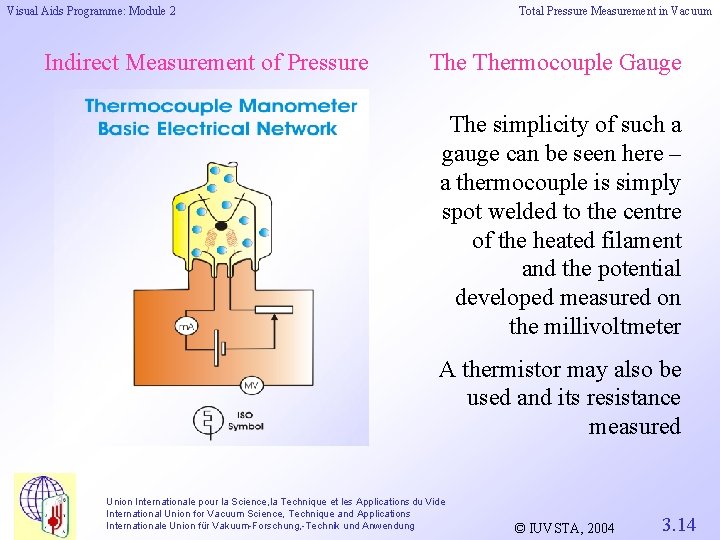 Visual Aids Programme: Module 2

Total Pressure Measurement in Vacuum

Indirect Measurement of Pressure

The Thermocouple Gauge

Thermocouple Manometer
Basic Electrical Network

mA

MV

ISO Symbol

The simplicity of such a gauge can be seen here – a thermocouple is simply spot welded to the centre of the heated filament and the potential developed measured on the millivoltmeter

A thermistor may also be used and its resistance measured

Union Internationale pour la Science,la Technique et les Applications du Vide
International Union for Vacuum Science, Technique and Applications
Internationale Union für Vakuum-Forschung,-Technik und Anwendung

© IUVSTA, 2004

3.14